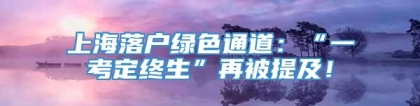 上海落户绿色通道：“一考定终生”再被提及！